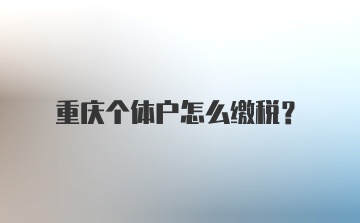 重庆个体户怎么缴税？